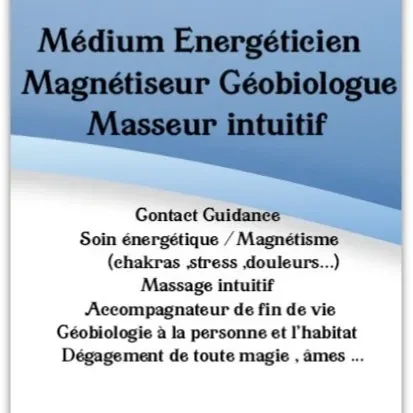 Médium Energéticien
Magnétiseur Géobiologue
Masseur intuitif

Contact Guidance
Soin énergétique / Magnétisme
(chakras ,stress ,douleurs...)
Massage intuitif
Accompagnateur de fin de vie
Géobiologie à la personne et l'habitat
Dégagement de toute magie , âmes ...